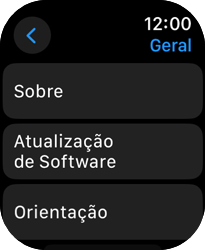 12:00
Geral

Sobre

Atualização de Software

Orientação